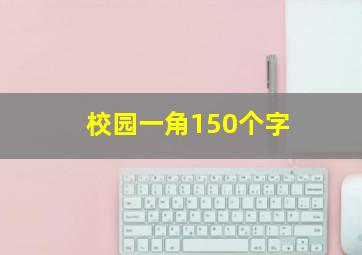 校园一角150个字